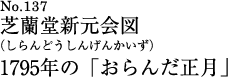 No.137
芝蘭堂新元会図
（しらんどうしんげんかいず）
1795年の「おらんだ正月」